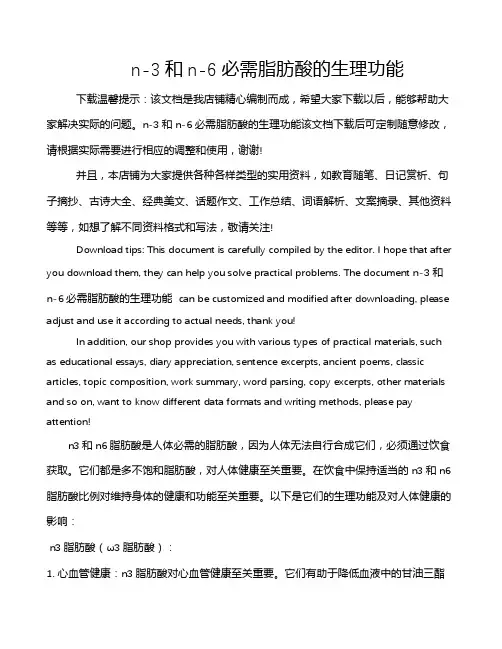 n-3 和 n-6 必需脂肪酸的生理功能

下载温馨提示：该文档是我店铺精心编制而成，希望大家下载以后，能够帮助大家解决实际的问题。n-3 和 n-6 必需脂肪酸的生理功能该文档下载后可定制随意修改，请根据实际需要进行相应的调整和使用，谢谢!

并且，本店铺为大家提供各种各样类型的实用资料，如教育随笔、日记赏析、句子摘抄、古诗大全、经典美文、话题作文、工作总结、词语解析、文案摘录、其他资料等等，如想了解不同资料格式和写法，敬请关注!

Download tips: This document is carefully compiled by the editor. I hope that after you download them, they can help you solve practical problems. The document n-3 和 n-6 必需脂肪酸的生理功能 can be customized and modified after downloading, please adjust and use it according to actual needs, thank you!

In addition, our shop provides you with various types of practical materials, such as educational essays, diary appreciation, sentence excerpts, ancient poems, classic articles, topic composition, work summary, word parsing, copy excerpts, other materials and so on, want to know different data formats and writing methods, please pay attention!

n3 和 n6 脂肪酸是人体必需的脂肪酸，因为人体无法自行合成它们，必须通过饮食获取。它们都是多不饱和脂肪酸，对人体健康至关重要。在饮食中保持适当的 n3 和 n6 脂肪酸比例对维持身体的健康和功能至关重要。以下是它们的生理功能及对人体健康的影响：

n3 脂肪酸（ω3 脂肪酸）：

1. 心血管健康：n3 脂肪酸对心血管健康至关重要。它们有助于降低血液中的甘油三酯